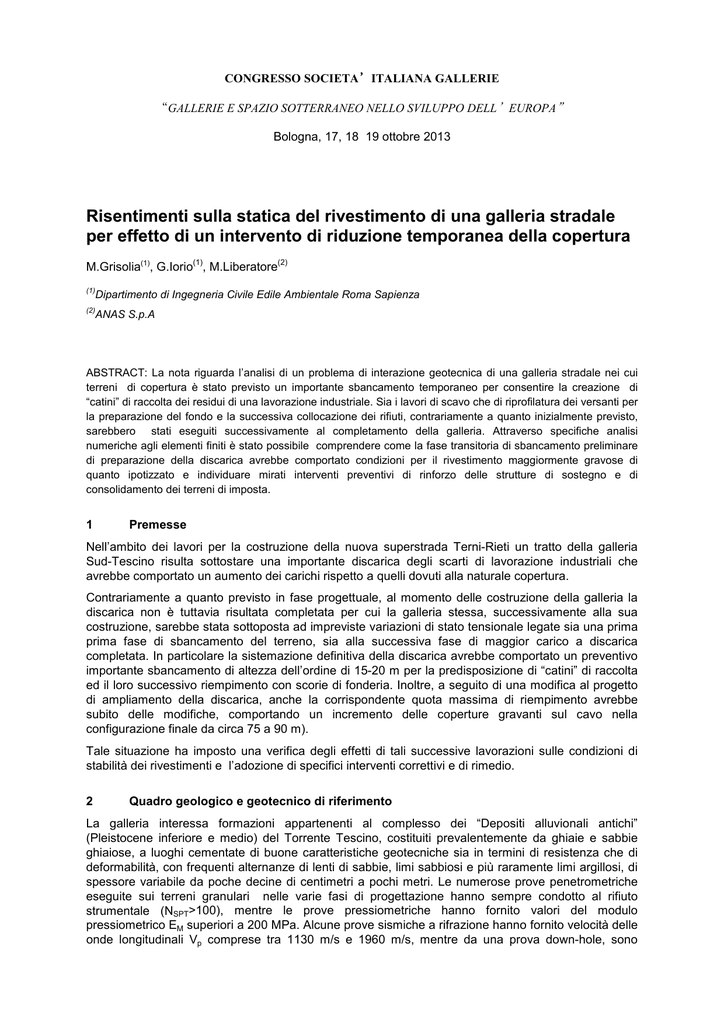 CONGRESSO SOCIETA' ITALIANA GALLERIE

"GALLERIE E SPAZIO SOTTERRANEO NELLO SVILUPPO DELL' EUROPA"

Bologna, 17, 18 19 ottobre 2013

Risentimenti sulla statica del rivestimento di una galleria stradale per effetto di un intervento di riduzione temporanea della copertura

M.Grisolia$^{(1)}$, G.Iorio$^{(1)}$, M.Liberatore$^{(2)}$

$^{(1)}$Dipartimento di Ingegneria Civile Edile Ambientale Roma Sapienza

$^{(2)}$ANAS S.p.A

ABSTRACT: La nota riguarda l'analisi di un problema di interazione geotecnica di una galleria stradale nei cui terreni di copertura è stato previsto un importante sbancamento temporaneo per consentire la creazione di "catini" di raccolta dei residui di una lavorazione industriale. Sia i lavori di scavo che di riprofilatura dei versanti per la preparazione del fondo e la successiva collocazione dei rifiuti, contrariamente a quanto inizialmente previsto, sarebbero stati eseguiti successivamente al completamento della galleria. Attraverso specifiche analisi numeriche agli elementi finiti è stato possibile comprendere come la fase transitoria di sbancamento preliminare di preparazione della discarica avrebbe comportato condizioni per il rivestimento maggiormente gravose di quanto ipotizzato e individuare mirati interventi preventivi di rinforzo delle strutture di sostegno e di consolidamento dei terreni di imposta.

1 Premesse

Nell'ambito dei lavori per la costruzione della nuova superstrada Terni-Rieti un tratto della galleria Sud-Tescino risulta sottostare una importante discarica degli scarti di lavorazione industriali che avrebbe comportato un aumento dei carichi rispetto a quelli dovuti alla naturale copertura.

Contrariamente a quanto previsto in fase progettuale, al momento delle costruzione della galleria la discarica non è tuttavia risultata completata per cui la galleria stessa, successivamente alla sua costruzione, sarebbe stata sottoposta ad impreviste variazioni di stato tensionale legate sia una prima prima fase di sbancamento del terreno, sia alla successiva fase di maggior carico a discarica completata. In particolare la sistemazione definitiva della discarica avrebbe comportato un preventivo importante sbancamento di altezza dell'ordine di 15-20 m per la predisposizione di "catini" di raccolta ed il loro successivo riempimento con scorie di fonderia. Inoltre, a seguito di una modifica al progetto di ampliamento della discarica, anche la corrispondente quota massima di riempimento avrebbe subito delle modifiche, comportando un incremento delle coperture gravanti sul cavo nella configurazione finale da circa 75 a 90 m).

Tale situazione ha imposto una verifica degli effetti di tali successive lavorazioni sulle condizioni di stabilità dei rivestimenti e l'adozione di specifici interventi correttivi e di rimedio.

2 Quadro geologico e geotecnico di riferimento

La galleria interessa formazioni appartenenti al complesso dei "Depositi alluvionali antichi" (Pleistocene inferiore e medio) del Torrente Tescino, costituiti prevalentemente da ghiaie e sabbie ghiaiose, a luoghi cementate di buone caratteristiche geotecniche sia in termini di resistenza che di deformabilità, con frequenti alternanze di lenti di sabbie, limi sabbiosi e più raramente limi argillosi, di spessore variabile da poche decine di centimetri a pochi metri. Le numerose prove penetrometriche eseguite sui terreni granulari nelle varie fasi di progettazione hanno sempre condotto al rifiuto strumentale ($N_{SPT}$>100), mentre le prove pressiometriche hanno fornito valori del modulo pressiometrico $E_M$ superiori a 200 MPa. Alcune prove sismiche a rifrazione hanno fornito velocità delle onde longitudinali $V_p$ comprese tra 1130 m/s e 1960 m/s, mentre da una prova down-hole, sono